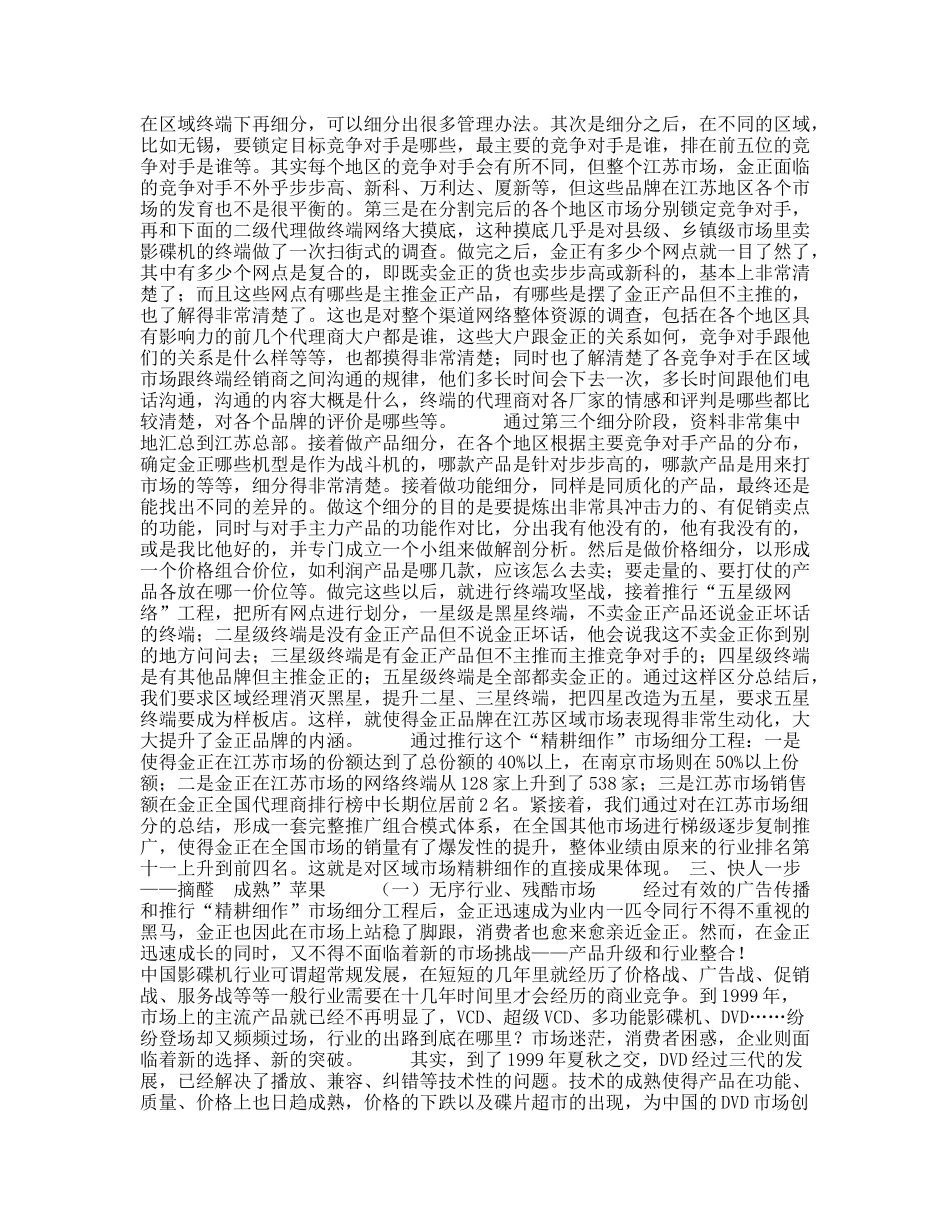 在区域终端下再细分，可以细分出很多管理办法。其次是细分之后，在不同的区域，比如无锡，要锁定目标竞争对手是哪些，最主要的竞争对手是谁，排在前五位的竞争对手是谁等。其实每个地区的竞争对手会有所不同，但整个江苏市场，金正面临的竞争对手不外乎步步高、新科、万利达、厦新等，但这些品牌在江苏地区各个市场的发育也不是很平衡的。第三是在分割完后的各个地区市场分别锁定竞争对手，再和下面的二级代理做终端网络大摸底，这种摸底几乎是对县级、乡镇级市场里卖影碟机的终端做了一次扫街式的调查。做完之后，金正有多少个网点就一目了然了，其中有多少个网点是复合的，即既卖金正的货也卖步步高或新科的，基本上非常清楚了；而且这些网点有哪些是主推金正产品，有哪些是摆了金正产品但不主推的，也了解得非常清楚了。这也是对整个渠道网络整体资源的调查，包括在各个地区具有影响力的前几个代理商大户都是谁，这些大户跟金正的关系如何，竞争对手跟他们的关系是什么样等等，也都摸得非常清楚；同时也了解清楚了各竞争对手在区域市场跟终端经销商之间沟通的规律，他们多长时间会下去一次，多长时间跟他们电话沟通，沟通的内容大概是什么，终端的代理商对各厂家的情感和评判是哪些都比较清楚，对各个品牌的评价是哪些等。　　通过第三个细分阶段，资料非常集中地汇总到江苏总部。接着做产品细分，在各个地区根据主要竞争对手产品的分布，确定金正哪些机型是作为战斗机的，哪款产品是针对步步高的，哪款产品是用来打市场的等等，细分得非常清楚。接着做功能细分，同样是同质化的产品，最终还是能找出不同的差异的。做这个细分的目的是要提炼出非常具冲击力的、有促销卖点的功能，同时与对手主力产品的功能作对比，分出我有他没有的，他有我没有的，或是我比他好的，并专门成立一个小组来做解剖分析。然后是做价格细分，以形成一个价格组合价位，如利润产品是哪几款，应该怎么去卖；要走量的、要打仗的产品各放在哪一价位等。做完这些以后，就进行终端攻坚战，接着推行“五星级网络”工程，把所有网点进行划分，一星级是黑星终端，不卖金正产品还说金正坏话的终端；二星级终端是没有金正产品但不说金正坏话，他会说我这不卖金正你到别的地方问问去；三星级终端是有金正产品但不主推而主推竞争对手的；四星级终端是有其他品牌但主推金正的；五星级终端是全部都卖金正的。通过这样区分总结后，我们要求区域经理消灭黑星，提升二星、三星终端，把四星改造为五星，要求五星终端要成为样板店。这样，就使得金正品牌在江苏区域市场表现得非常生动化，大大提升了金正品牌的内涵。　　通过推行这个“精耕细作”市场细分工程：一是使得金正在江苏市场的份额达到了总份额的40%以上，在南京市场则在50%以上份额；二是金正在江苏市场的网络终端从128家上升到了538家；三是江苏市场销售额在金正全国代理商排行榜中长期位居前2名。紧接着，我们通过对在江苏市场细分的总结，形成一套完整推广组合模式体系，在全国其他市场进行梯级逐步复制推广，使得金正在全国市场的销量有了爆发性的提升，整体业绩由原来的行业排名第十一上升到前四名。这就是对区域市场精耕细作的直接成果体现。　三、快人一步——摘醛　成熟”苹果　　（一）无序行业、残酷市场　　经过有效的广告传播和推行“精耕细作”市场细分工程后，金正迅速成为业内一匹令同行不得不重视的黑马，金正也因此在市场上站稳了脚跟，消费者也愈来愈亲近金正。然而，在金正迅速成长的同时，又不得不面临着新的市场挑战——产品升级和行业整合！
中国影碟机行业可谓超常规发展，在短短的几年里就经历了价格战、广告战、促销战、服务战等等一般行业需要在十几年时间里才会经历的商业竞争。到1999年，市场上的主流产品就已经不再明显了，VCD、超级VCD、多功能影碟机、DVD……纷纷登场却又频频过场，行业的出路到底在哪里？市场迷茫，消费者困惑，企业则面临着新的选择、新的突破。　　其实，到了1999年夏秋之交，DVD经过三代的发展，已经解决了播放、兼容、纠错等技术性的问题。技术的成熟使得产品在功能、质量、价格上也日趋成熟，价格的下跌以及碟片超市的出现，为中国的DVD市场创